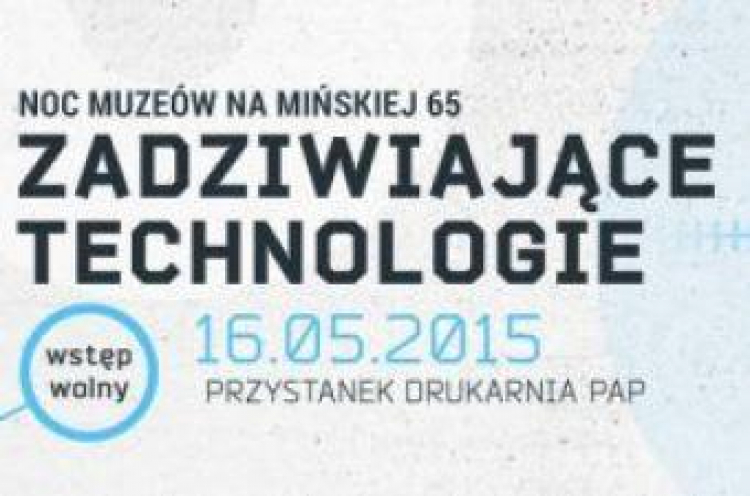 NOC MUZEÓW NA MIŃSKIEJ 65
ZADZIWIAJĄCE TECHNOLOGIE

wstęp wolny

16.05.2015
PRZYSTANEK DRUKARNIA PAP